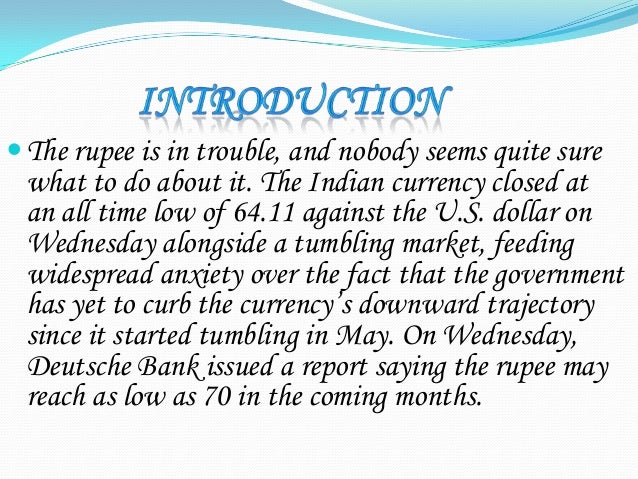 INTRODUCTION

• The rupee is in trouble, and nobody seems quite sure what to do about it. The Indian currency closed at an all time low of 64.11 against the U.S. dollar on Wednesday alongside a tumbling market, feeding widespread anxiety over the fact that the government has yet to curb the currency's downward trajectory since it started tumbling in May. On Wednesday, Deutsche Bank issued a report saying the rupee may reach as low as 70 in the coming months.